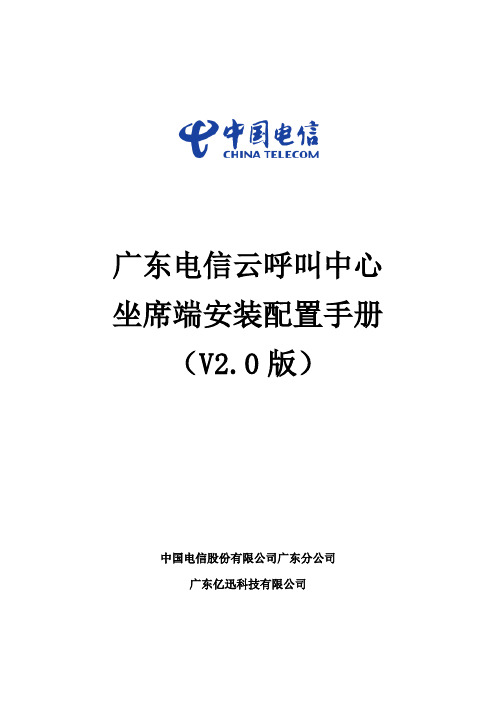 中国电信
CHINA TELECOM

广东电信云呼叫中心
坐席端安装配置手册
（V2.0 版）

中国电信股份有限公司广东分公司
广东亿迅科技有限公司